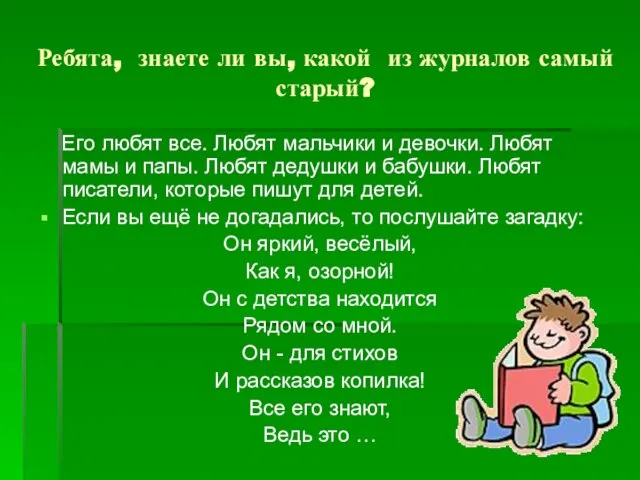 Ребята, знаете ли вы, какой из журналов самый старый?

Его любят все. Любят мальчики и девочки. Любят мамы и папы. Любят дедушки и бабушки. Любят писатели, которые пишут для детей.

Если вы ещё не догадались, то послушайте загадку:

Он яркий, весёлый,
Как я, озорной!
Он с детства находится
Рядом со мной.
Он - для стихов
И рассказов копилка!
Все его знают,
Ведь это …